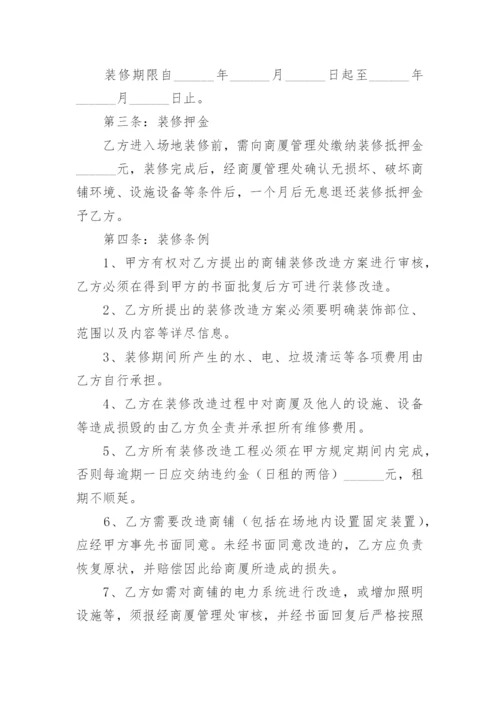 装修期限自______年______月______日起至______年______月______日止。

第三条：装修押金

乙方进入场地装修前，需向商厦管理处缴纳装修抵押金______元，装修完成后，经商厦管理处确认无损坏、破坏商铺环境、设施设备等条件后，一个月后无息退还装修抵押金予乙方。

第四条：装修条例

1、甲方有权对乙方提出的商铺装修改造方案进行审核，乙方必须在得到甲方的书面批复后方可进行装修改造。

2、乙方所提出的装修改造方案必须要明确装饰部位、范围以及内容等详尽信息。

3、装修期间所产生的水、电、垃圾清运等各项费用由乙方自行承担。

4、乙方在装修改造过程中对商厦及他人的设施、设备等造成损毁的由乙方负全责并承担所有维修费用。

5、乙方所有装修改造工程必须在甲方规定期间内完成，否则每逾期一日应交纳违约金（日租的两倍）______元，租期不顺延。

6、乙方需要改造商铺（包括在场地内设置固定装置），应经甲方事先书面同意。未经书面同意改造的，乙方应负责恢复原状，并赔偿因此给商厦所造成的损失。

7、乙方如需对商铺的电力系统进行改造，或增加照明设施等，须报经商厦管理处审核，并经书面回复后严格按照